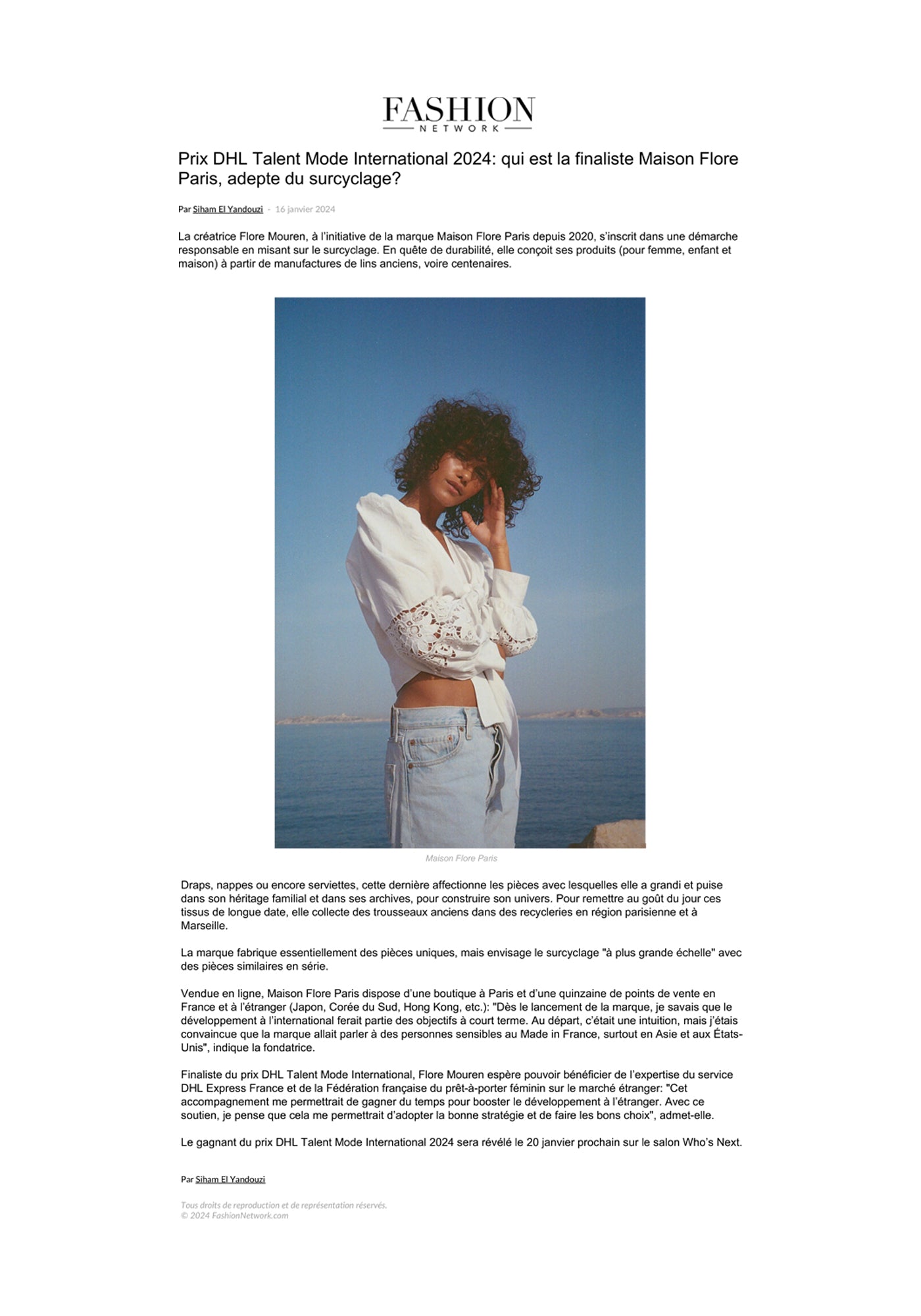 FASHION
NETWORK

Prix DHL Talent Mode International 2024: qui est la finaliste Maison Flore Paris, adepte du surcyclage?

Par Siham El Yandouzi - 16 janvier 2024

La créatrice Flore Mouren, à l'initiative de la marque Maison Flore Paris depuis 2020, s'inscrit dans une démarche responsable en misant sur le surcyclage. En quête de durabilité, elle conçoit ses produits (pour femme, enfant et maison) à partir de manufactures de lins anciens, voire centenaires.

Maison Flore Paris

Draps, nappes ou encore serviettes, cette dernière affectionne les pièces avec lesquelles elle a grandi et puise dans son héritage familial et dans ses archives, pour construire son univers. Pour remettre au goût du jour ces tissus de longue date, elle collecte des trousseaux anciens dans des recycleries en région parisienne et à Marseille.

La marque fabrique essentiellement des pièces uniques, mais envisage le surcyclage "à plus grande échelle" avec des pièces similaires en série.

Vendue en ligne, Maison Flore Paris dispose d'une boutique à Paris et d'une quinzaine de points de vente en France et à l'étranger (Japon, Corée du Sud, Hong Kong, etc.): "Dès le lancement de la marque, je savais que le développement à l'international ferait partie des objectifs à court terme. Au départ, c'était une intuition, mais j'étais convaincue que la marque allait parler à des personnes sensibles au Made in France, surtout en Asie et aux États-Unis", indique la fondatrice.

Finaliste du prix DHL Talent Mode International, Flore Mouren espère pouvoir bénéficier de l'expertise du service DHL Express France et de la Fédération française du prêt-à-porter féminin sur le marché étranger: "Cet accompagnement me permettrait de gagner du temps pour booster le développement à l'étranger. Avec ce soutien, je pense que cela me permettrait d'adopter la bonne stratégie et de faire les bons choix", admet-elle.

Le gagnant du prix DHL Talent Mode International 2024 sera révélé le 20 janvier prochain sur le salon Who's Next.

Par Siham El Yandouzi

Tous droits de reproduction et de représentation réservés.
© 2024 FashionNetwork.com